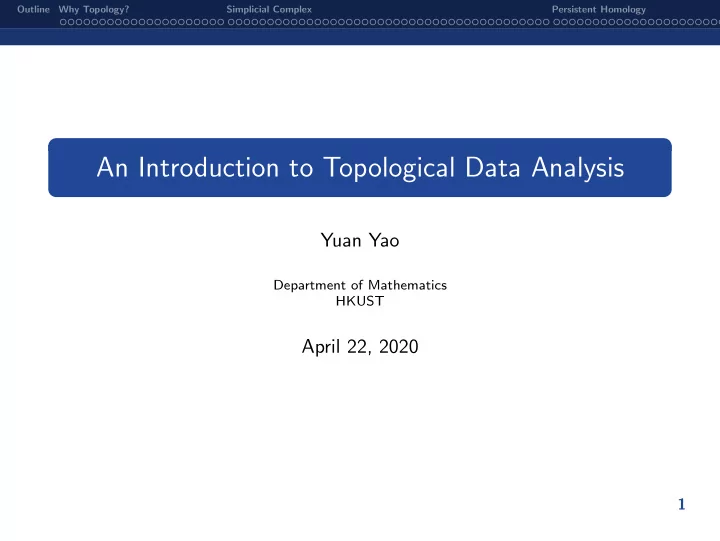 Outline Why Topology? Simplicial Complex Persistent Homology

An Introduction to Topological Data Analysis

Yuan Yao

Department of Mathematics
HKUST

April 22, 2020

1